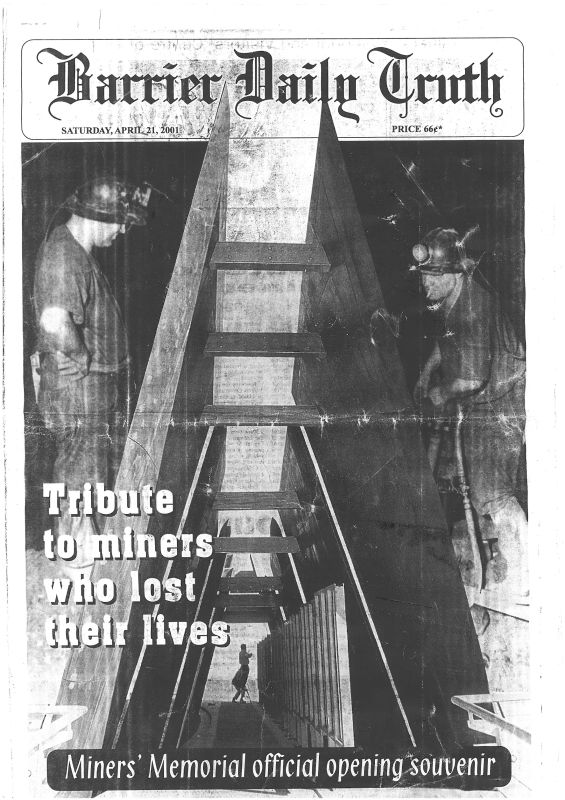 Barrier Daily Truth

SATURDAY, APRIL 21, 2001

PRICE 66¢*

Tribute to miners who lost their lives

Miners' Memorial official opening souvenir